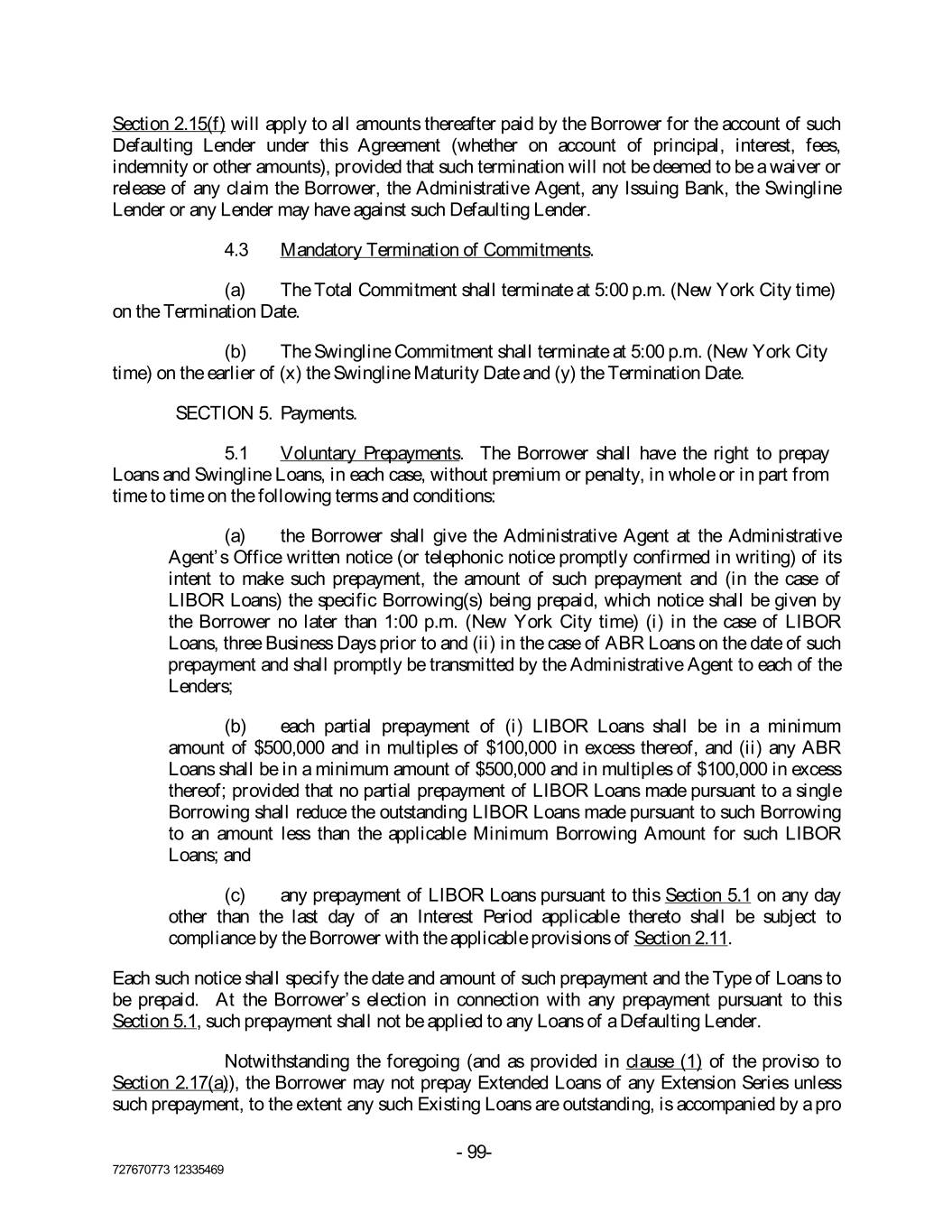 Section 2.15(f) will apply to all amounts thereafter paid by the Borrower for the account of such Defaulting Lender under this Agreement (whether on account of principal, interest, fees, indemnity or other amounts), provided that such termination will not be deemed to be a waiver or release of any claim the Borrower, the Administrative Agent, any Issuing Bank, the Swingline Lender or any Lender may have against such Defaulting Lender.

4.3 Mandatory Termination of Commitments.

(a) The Total Commitment shall terminate at 5:00 p.m. (New York City time) on the Termination Date.

(b) The Swingline Commitment shall terminate at 5:00 p.m. (New York City time) on the earlier of (x) the Swingline Maturity Date and (y) the Termination Date.

SECTION 5. Payments.

5.1 Voluntary Prepayments. The Borrower shall have the right to prepay Loans and Swingline Loans, in each case, without premium or penalty, in whole or in part from time to time on the following terms and conditions:

(a) the Borrower shall give the Administrative Agent at the Administrative Agent's Office written notice (or telephonic notice promptly confirmed in writing) of its intent to make such prepayment, the amount of such prepayment and (in the case of LIBOR Loans) the specific Borrowing(s) being prepaid, which notice shall be given by the Borrower no later than 1:00 p.m. (New York City time) (i) in the case of LIBOR Loans, three Business Days prior to and (ii) in the case of ABR Loans on the date of such prepayment and shall promptly be transmitted by the Administrative Agent to each of the Lenders;

(b) each partial prepayment of (i) LIBOR Loans shall be in a minimum amount of \$500,000 and in multiples of \$100,000 in excess thereof, and (ii) any ABR Loans shall be in a minimum amount of \$500,000 and in multiples of \$100,000 in excess thereof; provided that no partial prepayment of LIBOR Loans made pursuant to a single Borrowing shall reduce the outstanding LIBOR Loans made pursuant to such Borrowing to an amount less than the applicable Minimum Borrowing Amount for such LIBOR Loans; and

(c) any prepayment of LIBOR Loans pursuant to this Section 5.1 on any day other than the last day of an Interest Period applicable thereto shall be subject to compliance by the Borrower with the applicable provisions of Section 2.11.

Each such notice shall specify the date and amount of such prepayment and the Type of Loans to be prepaid. At the Borrower's election in connection with any prepayment pursuant to this Section 5.1, such prepayment shall not be applied to any Loans of a Defaulting Lender.

Notwithstanding the foregoing (and as provided in clause (1) of the proviso to Section 2.17(a)), the Borrower may not prepay Extended Loans of any Extension Series unless such prepayment, to the extent any such Existing Loans are outstanding, is accompanied by a pro

- 99-

727670773 12335469